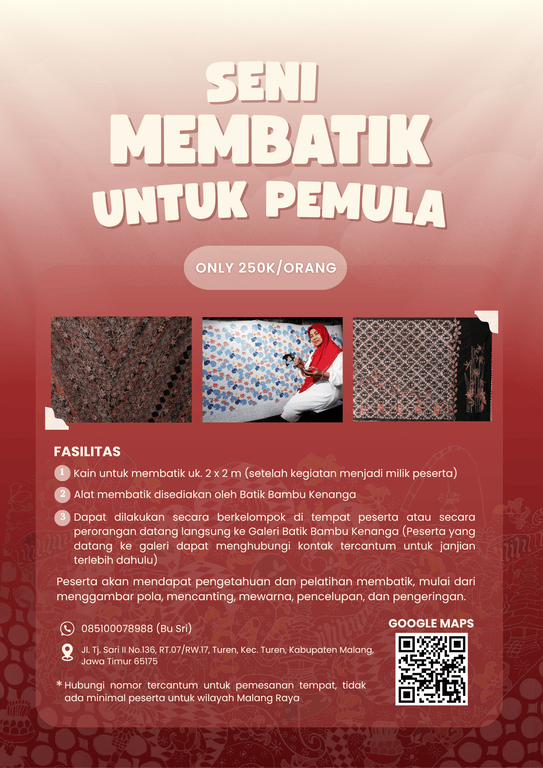 SENI MEMBATIK UNTUK PEMULA

ONLY 250K/ORANG

FASILITAS

1 Kain untuk membatik uk. 2 x 2 m (setelah kegiatan menjadi milik peserta)

2 Alat membatik disediakan oleh Batik Bambu Kenanga

3 Dapat dilakukan secara berkelompok di tempat peserta atau secara perorangan datang langsung ke Galeri Batik Bambu Kenanga (Peserta yang datang ke galeri dapat menghubungi kontak tercantum untuk janjian terlebih dahulu)

Peserta akan mendapat pengetahuan dan pelatihan membatik, mulai dari menggambar pola, mencanting, mewarna, pencelupan, dan pengeringan.

085100078988 (Bu Sri)

Jl. Tj. Sari II No.136, RT.07/RW.17, Turen, Kec. Turen, Kabupaten Malang, Jawa Timur 65175

*Hubungi nomor tercantum untuk pemesanan tempat, tidak ada minimal peserta untuk wilayah Malang Raya

GOOGLE MAPS